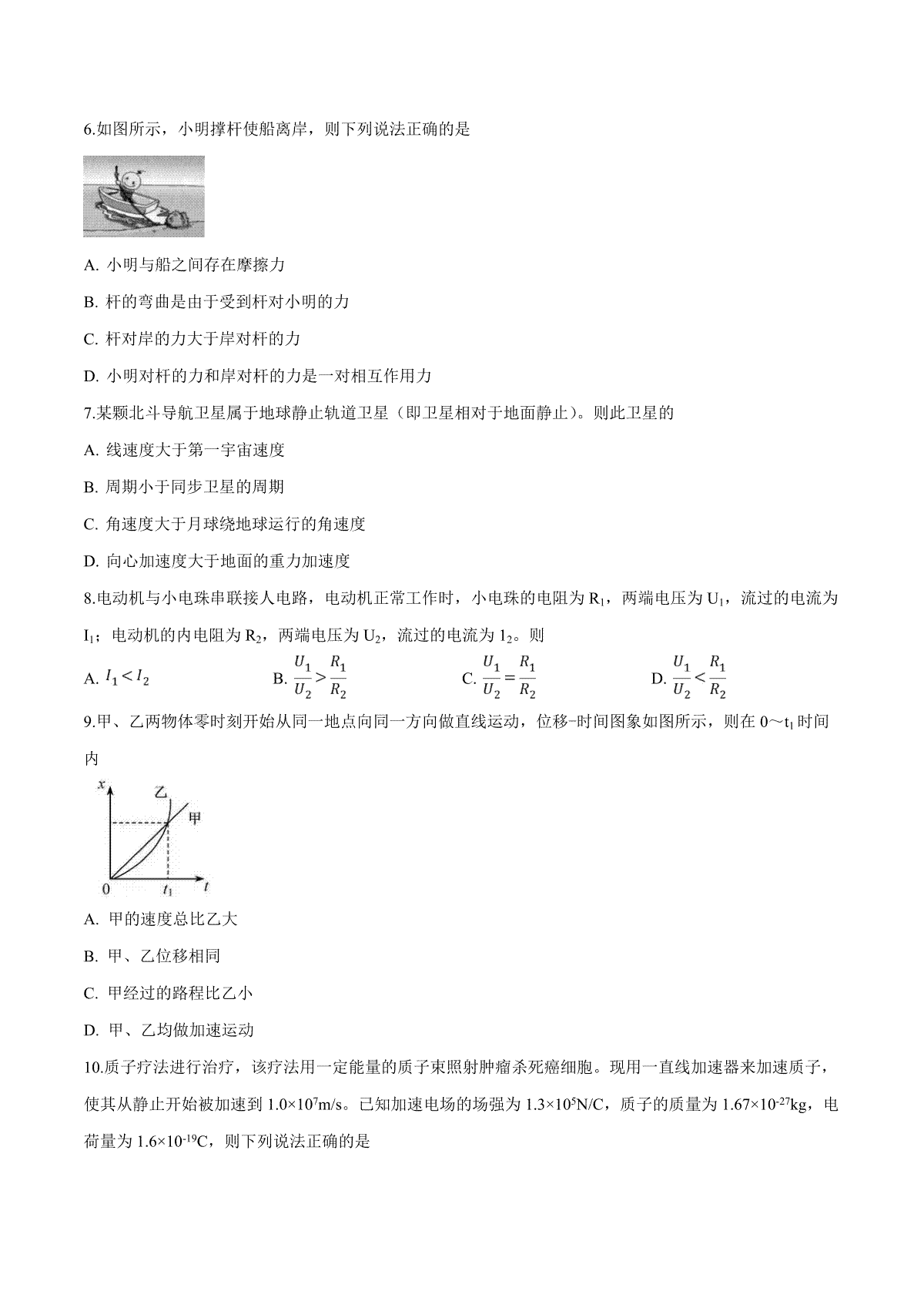 6.如图所示，小明撑杆使船离岸，则下列说法正确的是

A. 小明与船之间存在摩擦力

B. 杆的弯曲是由于受到杆对小明的力

C. 杆对岸的力大于岸对杆的力

D. 小明对杆的力和岸对杆的力是一对相互作用力

7.某颗北斗导航卫星属于地球静止轨道卫星（即卫星相对于地面静止）。则此卫星的

A. 线速度大于第一宇宙速度

B. 周期小于同步卫星的周期

C. 角速度大于月球绕地球运行的角速度

D. 向心加速度大于地面的重力加速度

8.电动机与小电珠串联接人电路，电动机正常工作时，小电珠的电阻为 $R_1$，两端电压为 $U_1$，流过的电流为 $I_1$；电动机的内电阻为 $R_2$，两端电压为 $U_2$，流过的电流为 $1_2$。则

A. $I_1 < I_2$
B. $\frac{U_1}{U_2} > \frac{R_1}{R_2}$
C. $\frac{U_1}{U_2} = \frac{R_1}{R_2}$
D. $\frac{U_1}{U_2} < \frac{R_1}{R_2}$

9.甲、乙两物体零时刻开始从同一地点向同一方向做直线运动，位移-时间图象如图所示，则在 0～$t_1$ 时间内

x
乙
甲
0
$t_1$
t

A. 甲的速度总比乙大

B. 甲、乙位移相同

C. 甲经过的路程比乙小

D. 甲、乙均做加速运动

10.质子疗法进行治疗，该疗法用一定能量的质子束照射肿瘤杀死癌细胞。现用一直线加速器来加速质子，使其从静止开始被加速到 $1.0×10^7$m/s。已知加速电场的场强为 $1.3×10^5$N/C，质子的质量为 $1.67×10^{-27}$kg，电荷量为 $1.6×10^{-19}$C，则下列说法正确的是